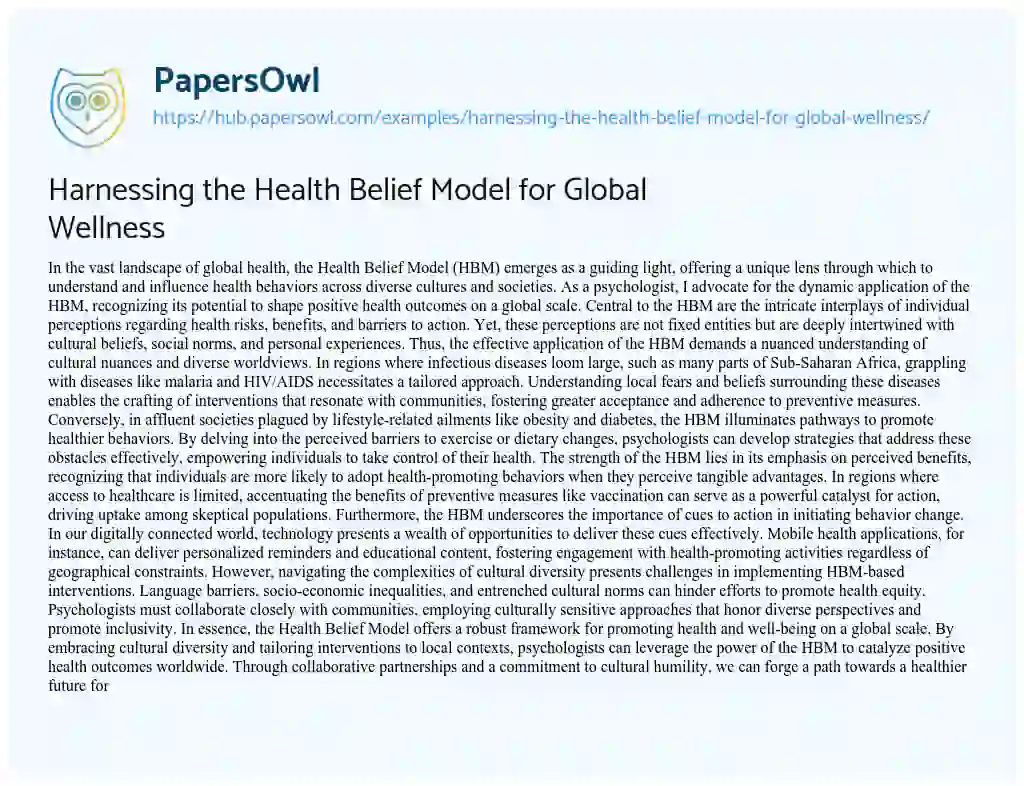 PapersOwl

https://hub.papersowl.com/examples/harnessing-the-health-belief-model-for-global-wellness/

Harnessing the Health Belief Model for Global Wellness

In the vast landscape of global health, the Health Belief Model (HBM) emerges as a guiding light, offering a unique lens through which to understand and influence health behaviors across diverse cultures and societies. As a psychologist, I advocate for the dynamic application of the HBM, recognizing its potential to shape positive health outcomes on a global scale. Central to the HBM are the intricate interplays of individual perceptions regarding health risks, benefits, and barriers to action. Yet, these perceptions are not fixed entities but are deeply intertwined with cultural beliefs, social norms, and personal experiences. Thus, the effective application of the HBM demands a nuanced understanding of cultural nuances and diverse worldviews. In regions where infectious diseases loom large, such as many parts of Sub-Saharan Africa, grappling with diseases like malaria and HIV/AIDS necessitates a tailored approach. Understanding local fears and beliefs surrounding these diseases enables the crafting of interventions that resonate with communities, fostering greater acceptance and adherence to preventive measures. Conversely, in affluent societies plagued by lifestyle-related ailments like obesity and diabetes, the HBM illuminates pathways to promote healthier behaviors. By delving into the perceived barriers to exercise or dietary changes, psychologists can develop strategies that address these obstacles effectively, empowering individuals to take control of their health. The strength of the HBM lies in its emphasis on perceived benefits, recognizing that individuals are more likely to adopt health-promoting behaviors when they perceive tangible advantages. In regions where access to healthcare is limited, accentuating the benefits of preventive measures like vaccination can serve as a powerful catalyst for action, driving uptake among skeptical populations. Furthermore, the HBM underscores the importance of cues to action in initiating behavior change. In our digitally connected world, technology presents a wealth of opportunities to deliver these cues effectively. Mobile health applications, for instance, can deliver personalized reminders and educational content, fostering engagement with health-promoting activities regardless of geographical constraints. However, navigating the complexities of cultural diversity presents challenges in implementing HBM-based interventions. Language barriers, socio-economic inequalities, and entrenched cultural norms can hinder efforts to promote health equity. Psychologists must collaborate closely with communities, employing culturally sensitive approaches that honor diverse perspectives and promote inclusivity. In essence, the Health Belief Model offers a robust framework for promoting health and well-being on a global scale. By embracing cultural diversity and tailoring interventions to local contexts, psychologists can leverage the power of the HBM to catalyze positive health outcomes worldwide. Through collaborative partnerships and a commitment to cultural humility, we can forge a path towards a healthier future for